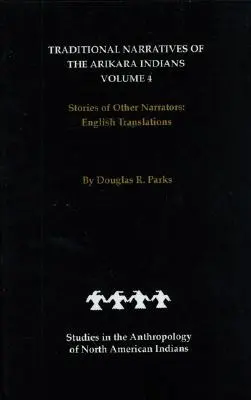 TRADITIONAL NARRATIVES OF THE ARIKARA INDIANS
VOLUME 4

Stories of Other Narrators:
English Translations

By Douglas R. Parks

Studies in the Anthropology of North American Indians